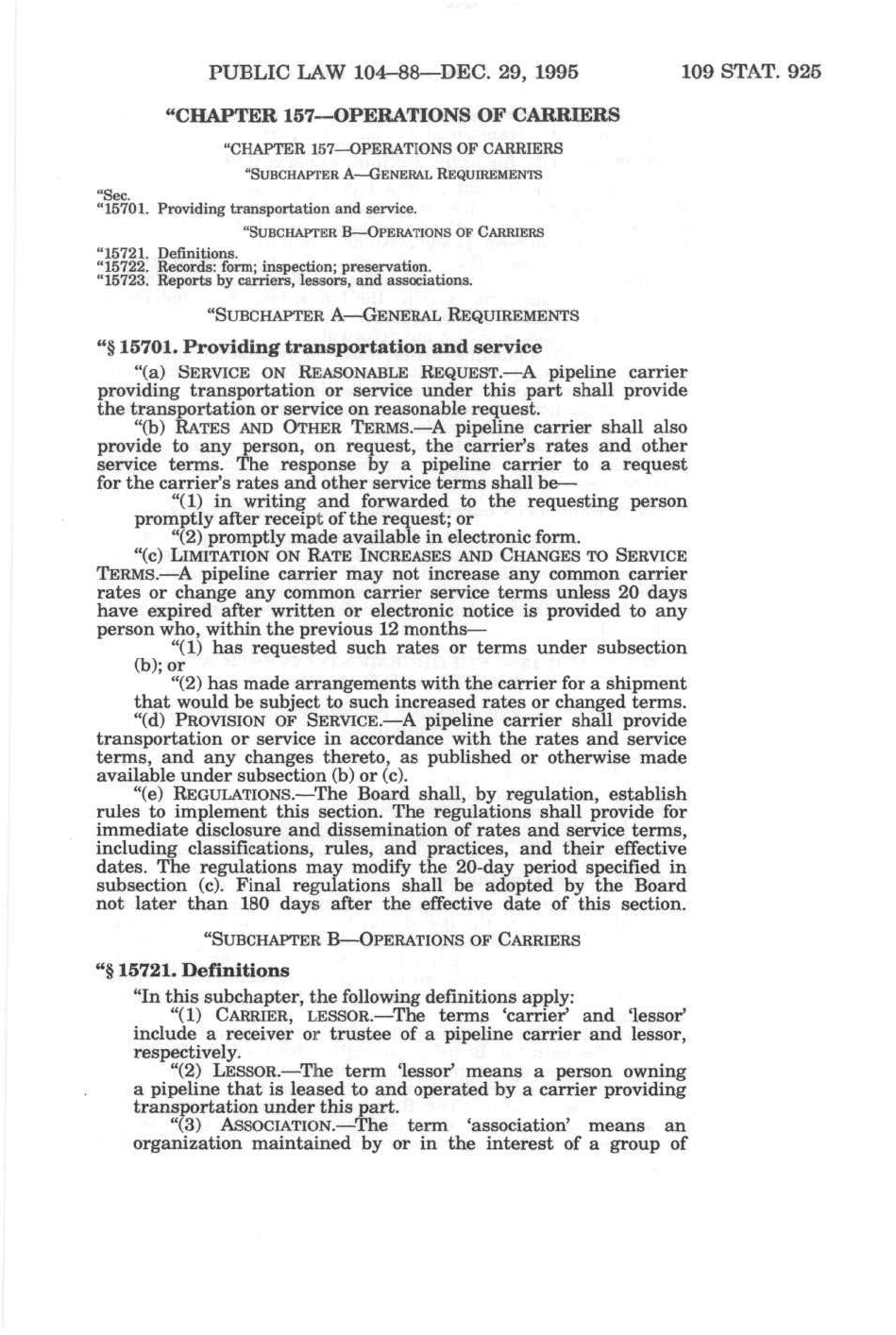 PUBLIC LAW 104–88—DEC. 29, 1995 109 STAT. 925

"CHAPTER 157—OPERATIONS OF CARRIERS

"CHAPTER 157—OPERATIONS OF CARRIERS

"SUBCHAPTER A—GENERAL REQUIREMENTS

"Sec.
"15701. Providing transportation and service.

"SUBCHAPTER B—OPERATIONS OF CARRIERS

"15721. Definitions.
"15722. Records: form; inspection; preservation.
"15723. Reports by carriers, lessors, and associations.

"SUBCHAPTER A—GENERAL REQUIREMENTS

"§ 15701. Providing transportation and service

"(a) SERVICE ON REASONABLE REQUEST.—A pipeline carrier providing transportation or service under this part shall provide the transportation or service on reasonable request.

"(b) RATES AND OTHER TERMS.—A pipeline carrier shall also provide to any person, on request, the carrier's rates and other service terms. The response by a pipeline carrier to a request for the carrier's rates and other service terms shall be—

"(1) in writing and forwarded to the requesting person promptly after receipt of the request; or

"(2) promptly made available in electronic form.

"(c) LIMITATION ON RATE INCREASES AND CHANGES TO SERVICE TERMS.—A pipeline carrier may not increase any common carrier rates or change any common carrier service terms unless 20 days have expired after written or electronic notice is provided to any person who, within the previous 12 months—

"(1) has requested such rates or terms under subsection (b); or

"(2) has made arrangements with the carrier for a shipment that would be subject to such increased rates or changed terms.

"(d) PROVISION OF SERVICE.—A pipeline carrier shall provide transportation or service in accordance with the rates and service terms, and any changes thereto, as published or otherwise made available under subsection (b) or (c).

"(e) REGULATIONS.—The Board shall, by regulation, establish rules to implement this section. The regulations shall provide for immediate disclosure and dissemination of rates and service terms, including classifications, rules, and practices, and their effective dates. The regulations may modify the 20-day period specified in subsection (c). Final regulations shall be adopted by the Board not later than 180 days after the effective date of this section.

"SUBCHAPTER B—OPERATIONS OF CARRIERS

"§ 15721. Definitions

"In this subchapter, the following definitions apply:

"(1) CARRIER, LESSOR.—The terms 'carrier' and 'lessor' include a receiver or trustee of a pipeline carrier and lessor, respectively.

"(2) LESSOR.—The term 'lessor' means a person owning a pipeline that is leased to and operated by a carrier providing transportation under this part.

"(3) ASSOCIATION.—The term 'association' means an organization maintained by or in the interest of a group of